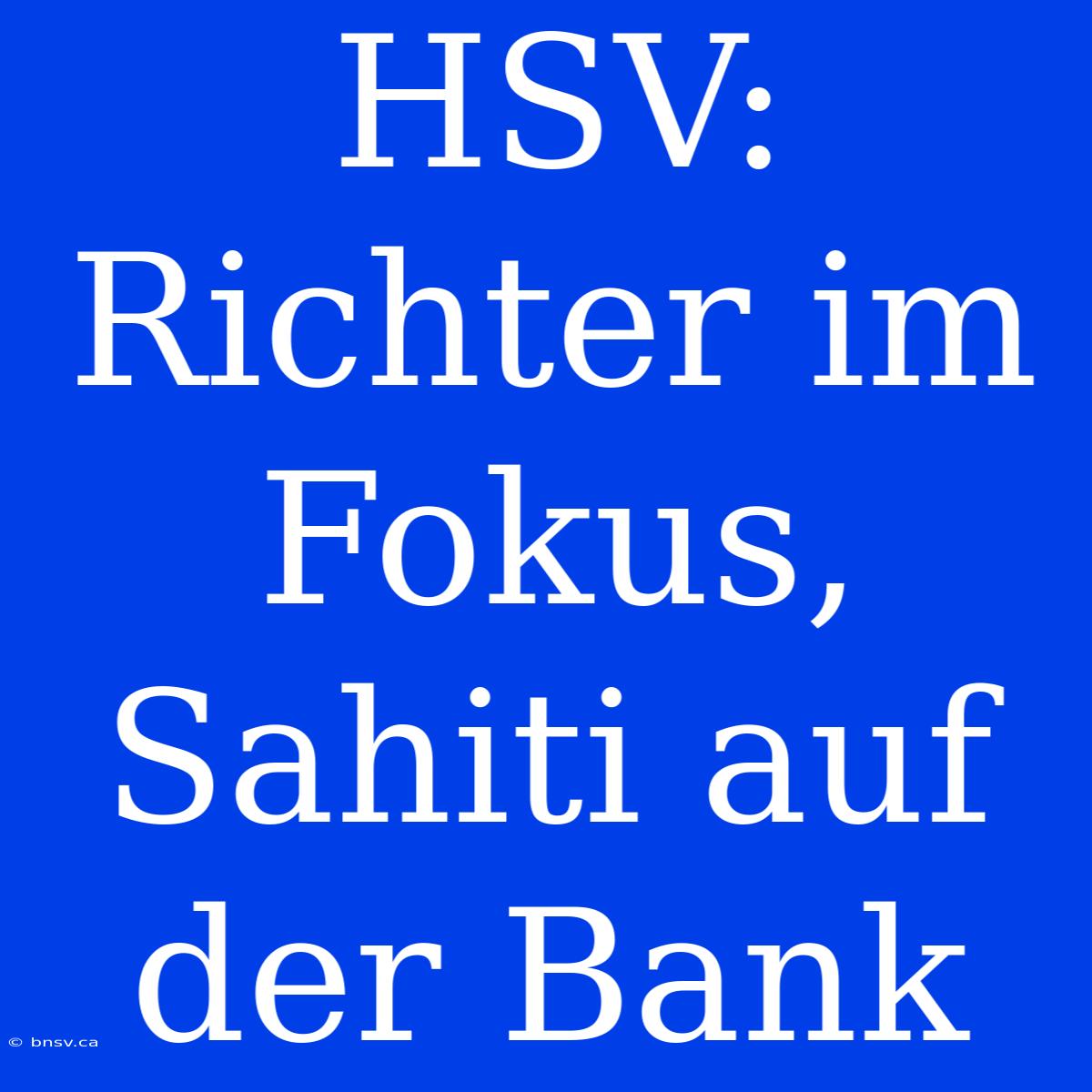 HSV: Richter im Fokus, Sahiti auf der Bank

© bnsv.ca